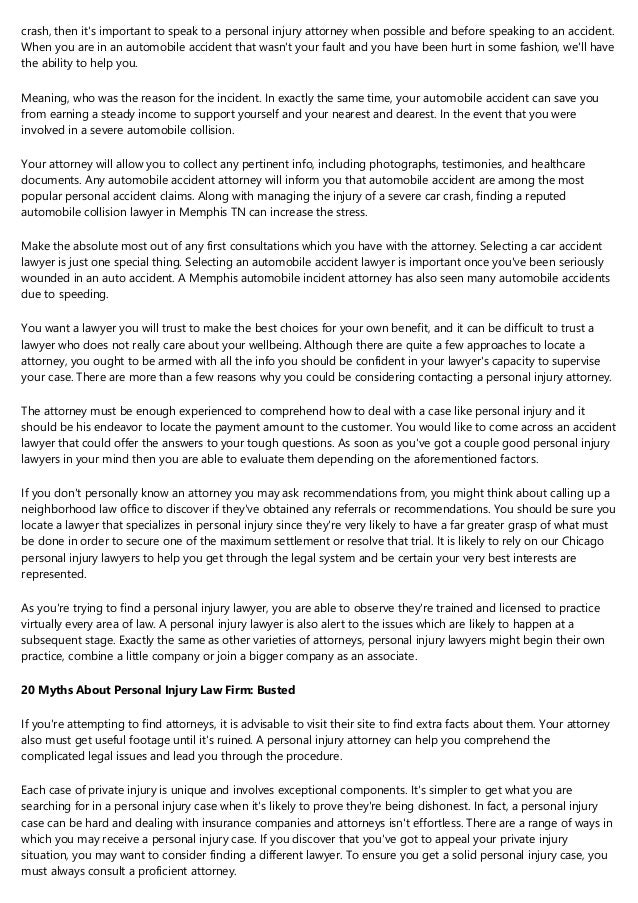 crash, then it's important to speak to a personal injury attorney when possible and before speaking to an accident. When you are in an automobile accident that wasn't your fault and you have been hurt in some fashion, we'll have the ability to help you.

Meaning, who was the reason for the incident. In exactly the same time, your automobile accident can save you from earning a steady income to support yourself and your nearest and dearest. In the event that you were involved in a severe automobile collision.

Your attorney will allow you to collect any pertinent info, including photographs, testimonies, and healthcare documents. Any automobile accident attorney will inform you that automobile accident are among the most popular personal accident claims. Along with managing the injury of a severe car crash, finding a reputed automobile collision lawyer in Memphis TN can increase the stress.

Make the absolute most out of any first consultations which you have with the attorney. Selecting a car accident lawyer is just one special thing. Selecting an automobile accident lawyer is important once you've been seriously wounded in an auto accident. A Memphis automobile incident attorney has also seen many automobile accidents due to speeding.

You want a lawyer you will trust to make the best choices for your own benefit, and it can be difficult to trust a lawyer who does not really care about your wellbeing. Although there are quite a few approaches to locate a attorney, you ought to be armed with all the info you should be confident in your lawyer's capacity to supervise your case. There are more than a few reasons why you could be considering contacting a personal injury attorney.

The attorney must be enough experienced to comprehend how to deal with a case like personal injury and it should be his endeavor to locate the payment amount to the customer. You would like to come across an accident lawyer that could offer the answers to your tough questions. As soon as you've got a couple good personal injury lawyers in your mind then you are able to evaluate them depending on the aforementioned factors.

If you don't personally know an attorney you may ask recommendations from, you might think about calling up a neighborhood law office to discover if they've obtained any referrals or recommendations. You should be sure you locate a lawyer that specializes in personal injury since they're very likely to have a far greater grasp of what must be done in order to secure one of the maximum settlement or resolve that trial. It is likely to rely on our Chicago personal injury lawyers to help you get through the legal system and be certain your very best interests are represented.

As you're trying to find a personal injury lawyer, you are able to observe they're trained and licensed to practice virtually every area of law. A personal injury lawyer is also alert to the issues which are likely to happen at a subsequent stage. Exactly the same as other varieties of attorneys, personal injury lawyers might begin their own practice, combine a little company or join a bigger company as an associate.

20 Myths About Personal Injury Law Firm: Busted

If you're attempting to find attorneys, it is advisable to visit their site to find extra facts about them. Your attorney also must get useful footage until it's ruined. A personal injury attorney can help you comprehend the complicated legal issues and lead you through the procedure.

Each case of private injury is unique and involves exceptional components. It's simpler to get what you are searching for in a personal injury case when it's likely to prove they're being dishonest. In fact, a personal injury case can be hard and dealing with insurance companies and attorneys isn't effortless. There are a range of ways in which you may receive a personal injury case. If you discover that you've got to appeal your private injury situation, you may want to consider finding a different lawyer. To ensure you get a solid personal injury case, you must always consult a proficient attorney.